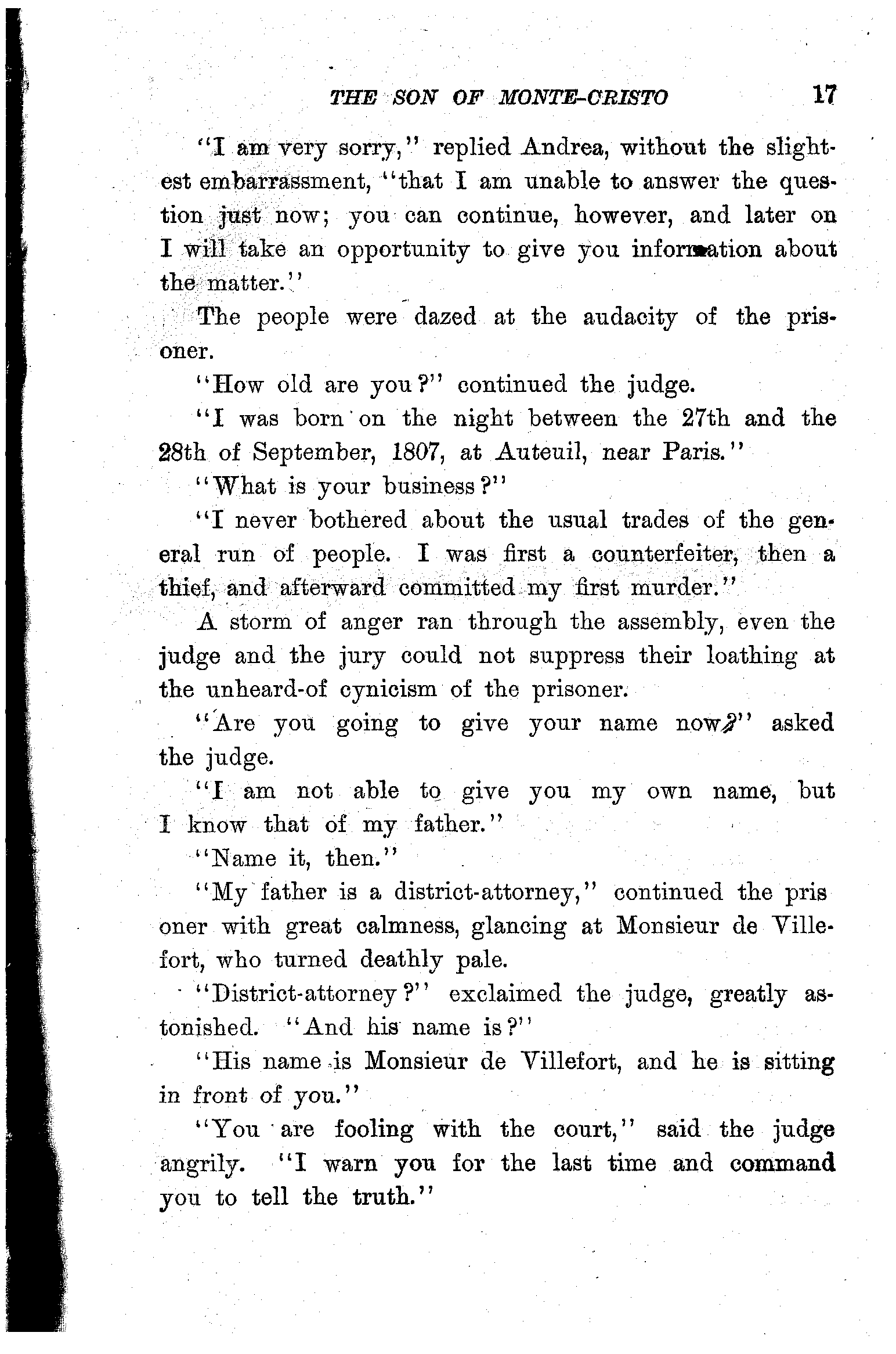 THE SON OF MONTE-CRISTO 17

"I am very sorry," replied Andrea, without the slightest embarrassment, "that I am unable to answer the question just now; you can continue, however, and later on I will take an opportunity to give you information about the matter."

The people were dazed at the audacity of the prisoner.

"How old are you?" continued the judge.

"I was born on the night between the 27th and the 28th of September, 1807, at Auteuil, near Paris."

"What is your business?"

"I never bothered about the usual trades of the general run of people. I was first a counterfeiter, then a thief, and afterward committed my first murder."

A storm of anger ran through the assembly, even the judge and the jury could not suppress their loathing at the unheard-of cynicism of the prisoner.

"Are you going to give your name now?" asked the judge.

"I am not able to give you my own name, but I know that of my father."

"Name it, then."

"My father is a district-attorney," continued the prisoner with great calmness, glancing at Monsieur de Villefort, who turned deathly pale.

"District-attorney?" exclaimed the judge, greatly astonished. "And his name is?"

"His name is Monsieur de Villefort, and he is sitting in front of you."

"You are fooling with the court," said the judge angrily. "I warn you for the last time and command you to tell the truth."